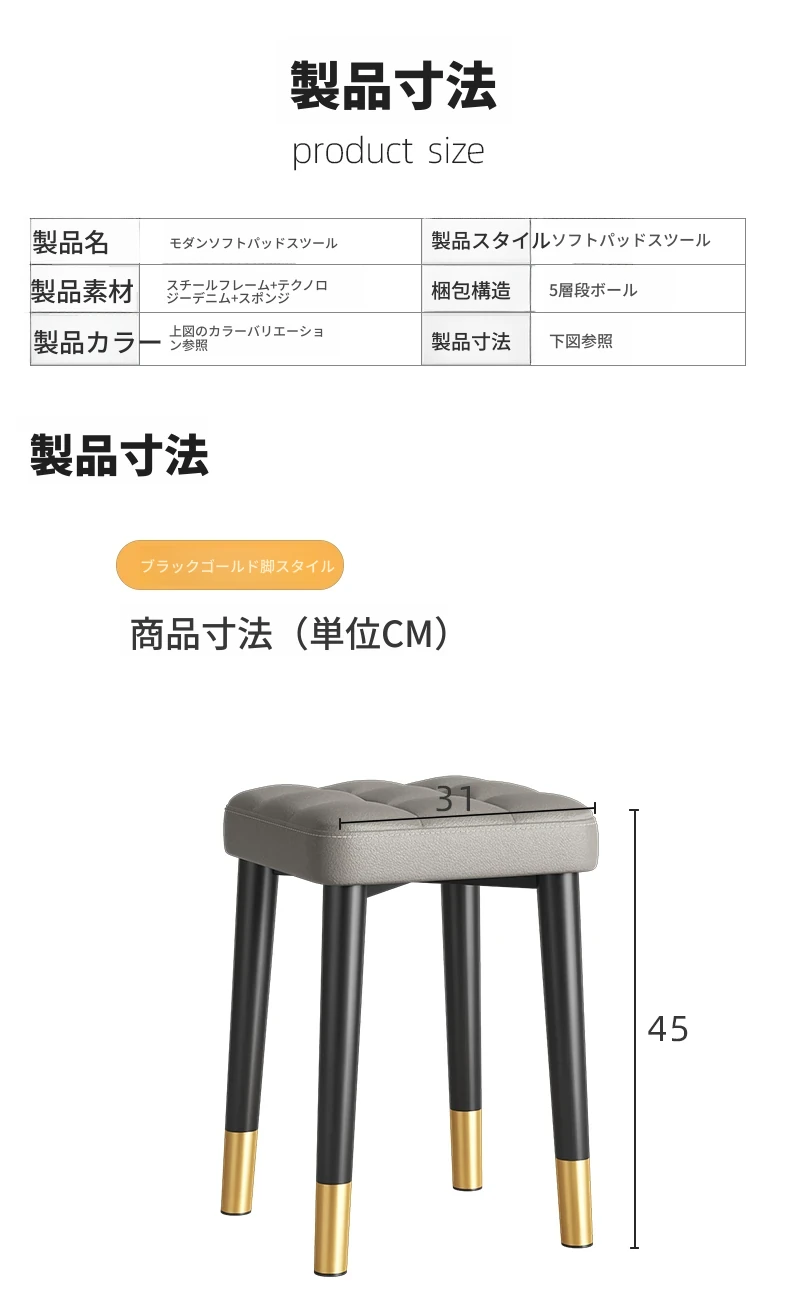 製品寸法

product size

| 製品名 | モダンソフトパッドスツール | 製品スタイル | ソフトパッドスツール |
|---|---|---|---|
| 製品素材 | スチールフレーム+テクノロジーデニム+スポンジ | 梱包構造 | 5層段ボール |
| 製品カラー | 上図のカラーバリエーション参照 | 製品寸法 | 下図参照 |

製品寸法

ブラックゴールド脚スタイル

商品寸法（単位CM）

31

45